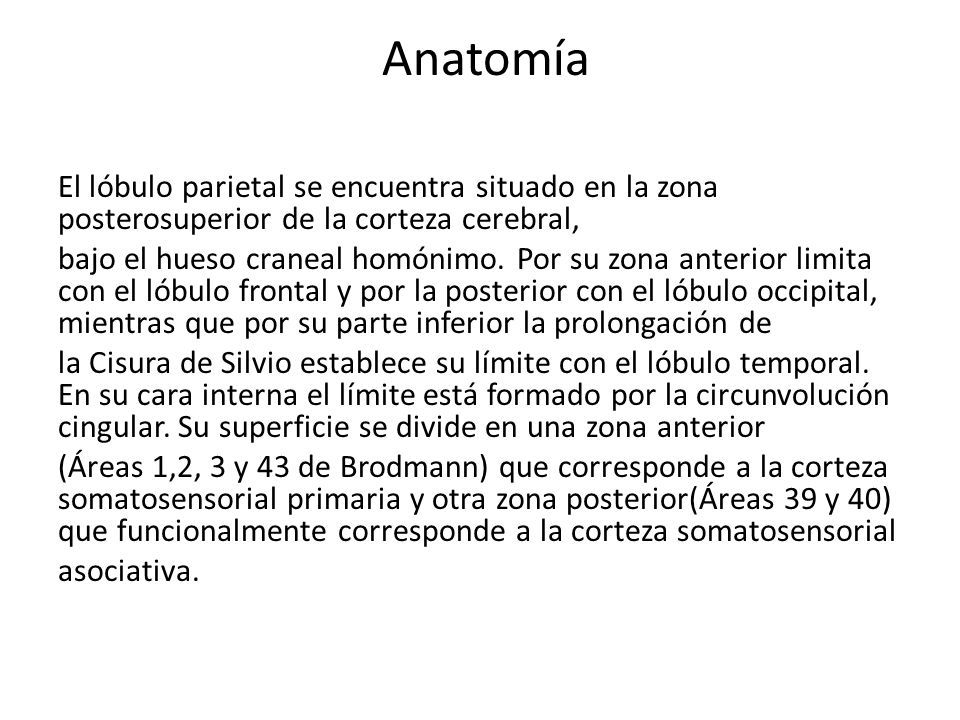 Anatomía

El lóbulo parietal se encuentra situado en la zona posterosuperior de la corteza cerebral,

bajo el hueso craneal homónimo. Por su zona anterior limita con el lóbulo frontal y por la posterior con el lóbulo occipital, mientras que por su parte inferior la prolongación de

la Cisura de Silvio establece su límite con el lóbulo temporal. En su cara interna el límite está formado por la circunvolución cingular. Su superficie se divide en una zona anterior

(Áreas 1,2, 3 y 43 de Brodmann) que corresponde a la corteza somatosensorial primaria y otra zona posterior(Áreas 39 y 40) que funcionalmente corresponde a la corteza somatosensorial asociativa.